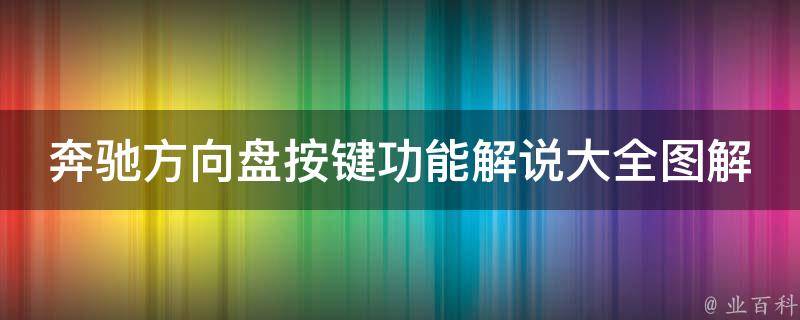 奔驰方向盘按键功能解说大全图解

@ 业百科